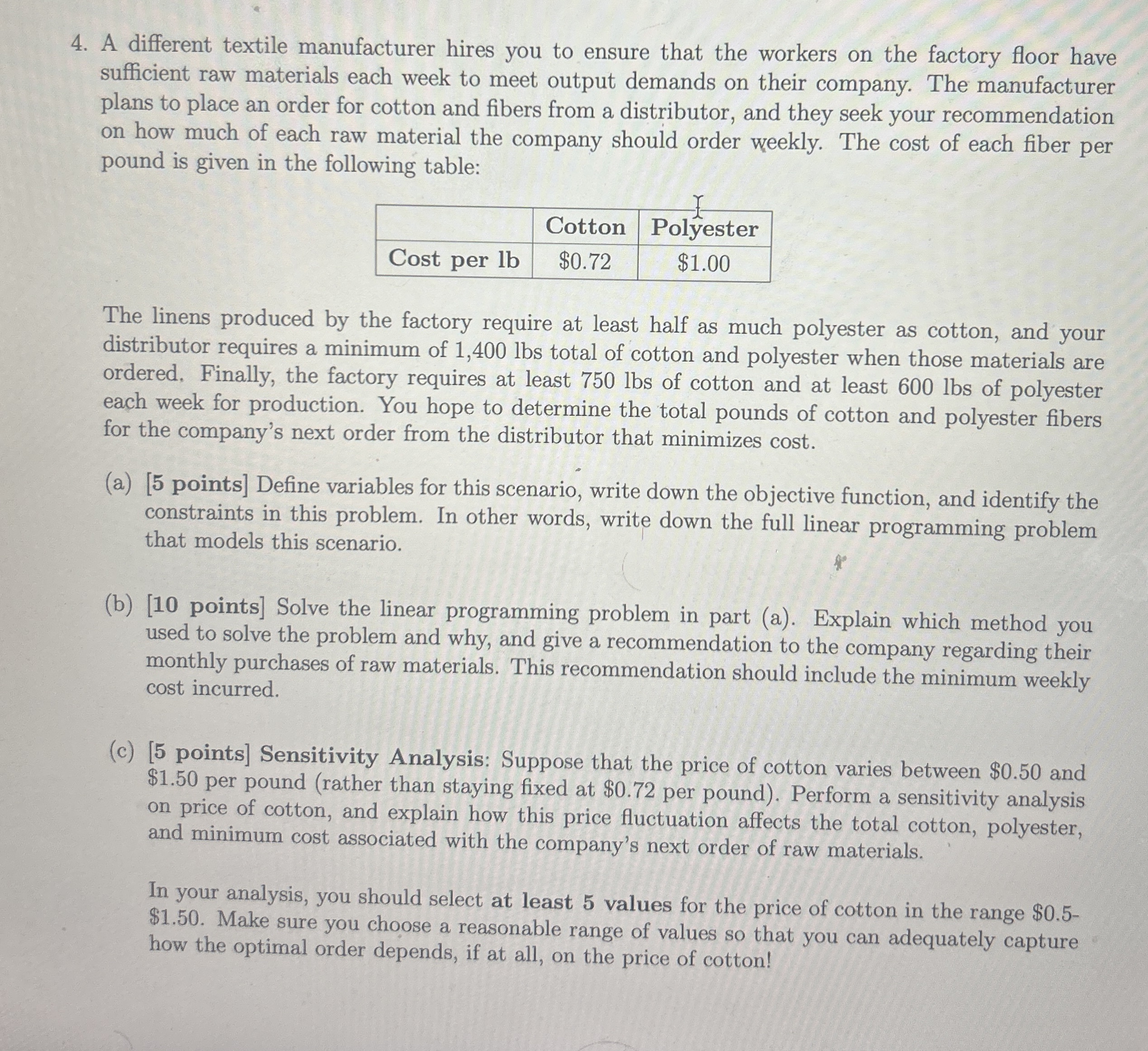 4. A different textile manufacturer hires you to ensure that the workers on the factory floor have sufficient raw materials each week to meet output demands on their company. The manufacturer plans to place an order for cotton and fibers from a distributor, and they seek your recommendation on how much of each raw material the company should order weekly. The cost of each fiber per pound is given in the following table:

| | Cotton | Polyester |
|---|---|---|
| Cost per lb | \$0.72 | \$1.00 |

The linens produced by the factory require at least half as much polyester as cotton, and your distributor requires a minimum of 1,400 lbs total of cotton and polyester when those materials are ordered. Finally, the factory requires at least 750 lbs of cotton and at least 600 lbs of polyester each week for production. You hope to determine the total pounds of cotton and polyester fibers for the company's next order from the distributor that minimizes cost.

(a) [5 points] Define variables for this scenario, write down the objective function, and identify the constraints in this problem. In other words, write down the full linear programming problem that models this scenario.

(b) [10 points] Solve the linear programming problem in part (a). Explain which method you used to solve the problem and why, and give a recommendation to the company regarding their monthly purchases of raw materials. This recommendation should include the minimum weekly cost incurred.

(c) [5 points] Sensitivity Analysis: Suppose that the price of cotton varies between \$0.50 and \$1.50 per pound (rather than staying fixed at \$0.72 per pound). Perform a sensitivity analysis on price of cotton, and explain how this price fluctuation affects the total cotton, polyester, and minimum cost associated with the company's next order of raw materials.

In your analysis, you should select at least 5 values for the price of cotton in the range \$0.5-\$1.50. Make sure you choose a reasonable range of values so that you can adequately capture how the optimal order depends, if at all, on the price of cotton!